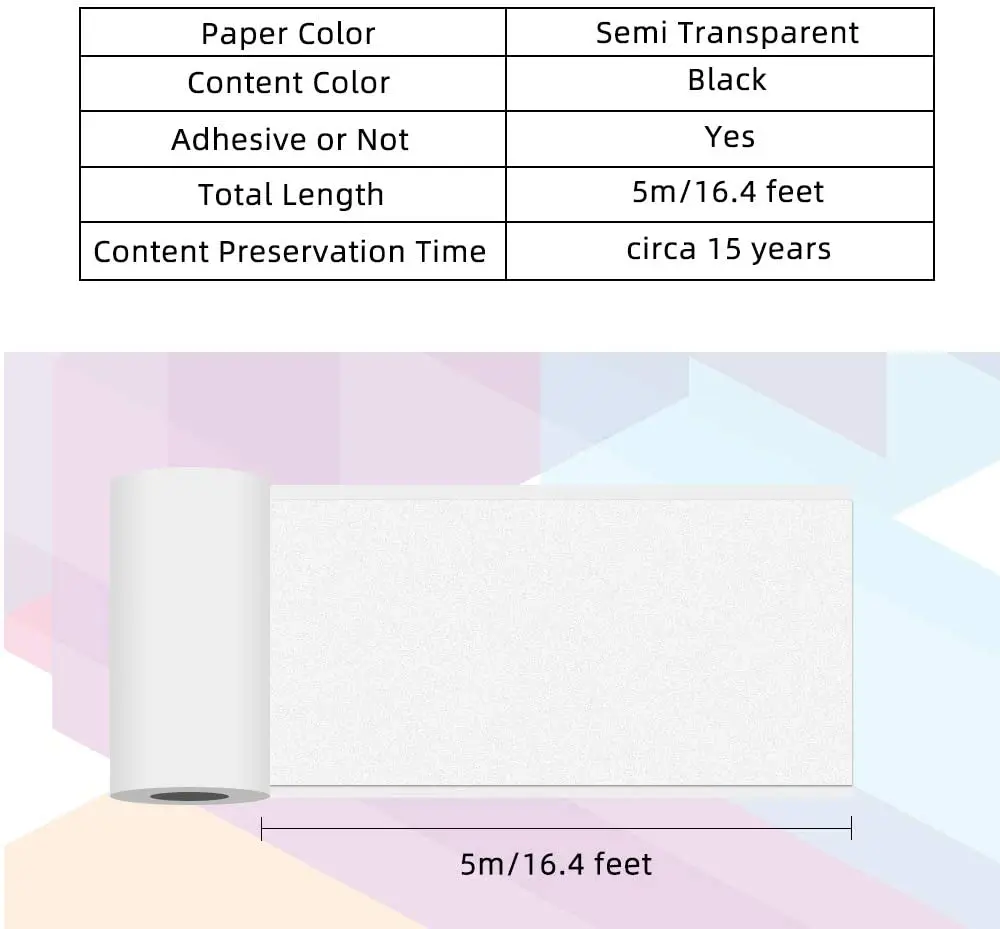 | Paper Color | Semi Transparent |
|---|---|
| Content Color | Black |
| Adhesive or Not | Yes |
| Total Length | 5m/16.4 feet |
| Content Preservation Time | circa 15 years |

5m/16.4 feet